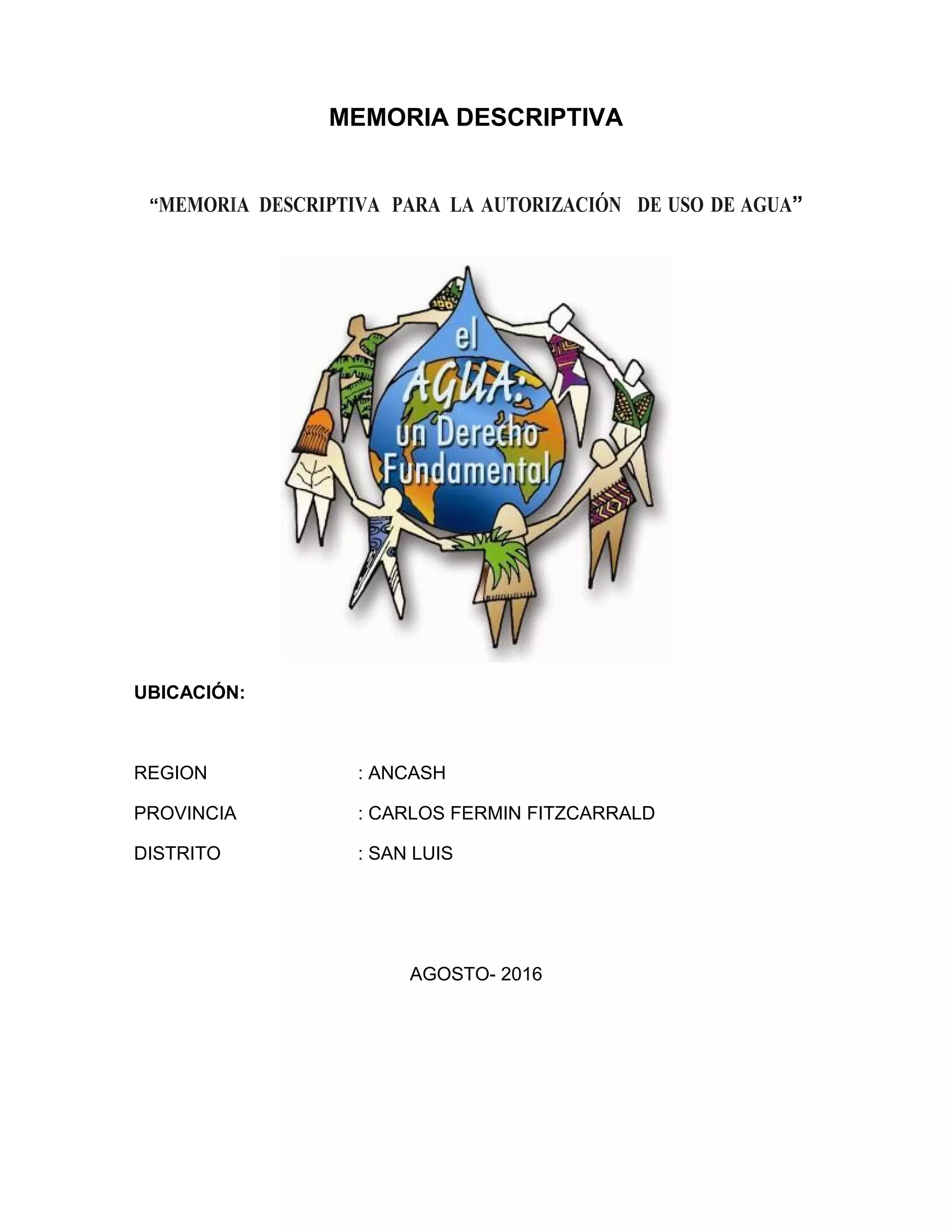 MEMORIA DESCRIPTIVA

“MEMORIA DESCRIPTIVA PARA LA AUTORIZACIÓN DE USO DE AGUA”

el AGUA: un Derecho Fundamental

UBICACIÓN:

REGION : ANCASH

PROVINCIA : CARLOS FERMIN FITZCARRALD

DISTRITO : SAN LUIS

AGOSTO- 2016